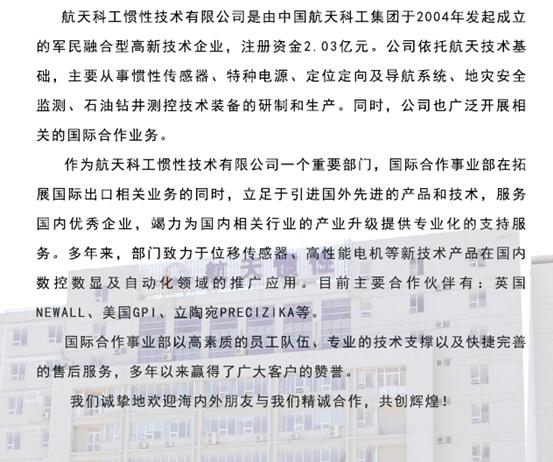 航天科工惯性技术有限公司是由中国航天科工集团于2004年发起成立的军民融合型高新技术企业，注册资金2.03亿元。公司依托航天技术基础，主要从事惯性传感器、特种电源、定位定向及导航系统、地灾安全监测、石油钻井测控技术装备的研制和生产。同时，公司也广泛开展相关的国际合作业务。

作为航天科工惯性技术有限公司一个重要部门，国际合作事业部在拓展国际出口相关业务的同时，立足于引进国外先进的产品和技术，服务国内优秀企业，竭力为国内相关行业的产业升级提供专业化的支持服务。多年来，部门致力于位移传感器、高性能电机等新技术产品在国内数控数显及自动化领域的推广应用。目前主要合作伙伴有：英国NEWALL、美国GPI、立陶宛PRECIZIKA等。

国际合作事业部以高素质的员工队伍、专业的技术支撑以及快捷完善的售后服务，多年以来赢得了广大客户的赞誉。

我们诚挚地欢迎海内外朋友与我们精诚合作，共创辉煌！

航天惯性